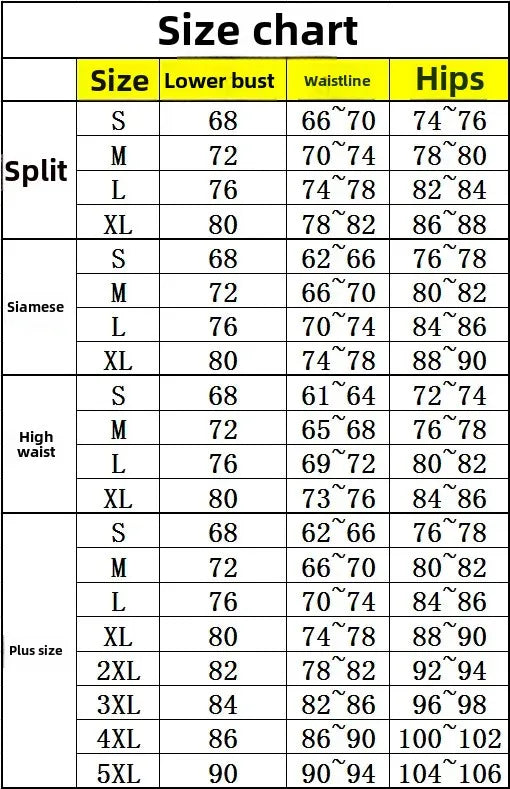 Size chart

| | Size | Lower bust | Waistline | Hips |
|---|---|---|---|---|
| Split | S | 68 | 66~70 | 74~76 |
| | M | 72 | 70~74 | 78~80 |
| | L | 76 | 74~78 | 82~84 |
| | XL | 80 | 78~82 | 86~88 |
| Siamese | S | 68 | 62~66 | 76~78 |
| | M | 72 | 66~70 | 80~82 |
| | L | 76 | 70~74 | 84~86 |
| | XL | 80 | 74~78 | 88~90 |
| High waist | S | 68 | 61~64 | 72~74 |
| | M | 72 | 65~68 | 76~78 |
| | L | 76 | 69~72 | 80~82 |
| | XL | 80 | 73~76 | 84~86 |
| Plus size | S | 68 | 62~66 | 76~78 |
| | M | 72 | 66~70 | 80~82 |
| | L | 76 | 70~74 | 84~86 |
| | XL | 80 | 74~78 | 88~90 |
| | 2XL | 82 | 78~82 | 92~94 |
| | 3XL | 84 | 82~86 | 96~98 |
| | 4XL | 86 | 86~90 | 100~102 |
| | 5XL | 90 | 90~94 | 104~106 |